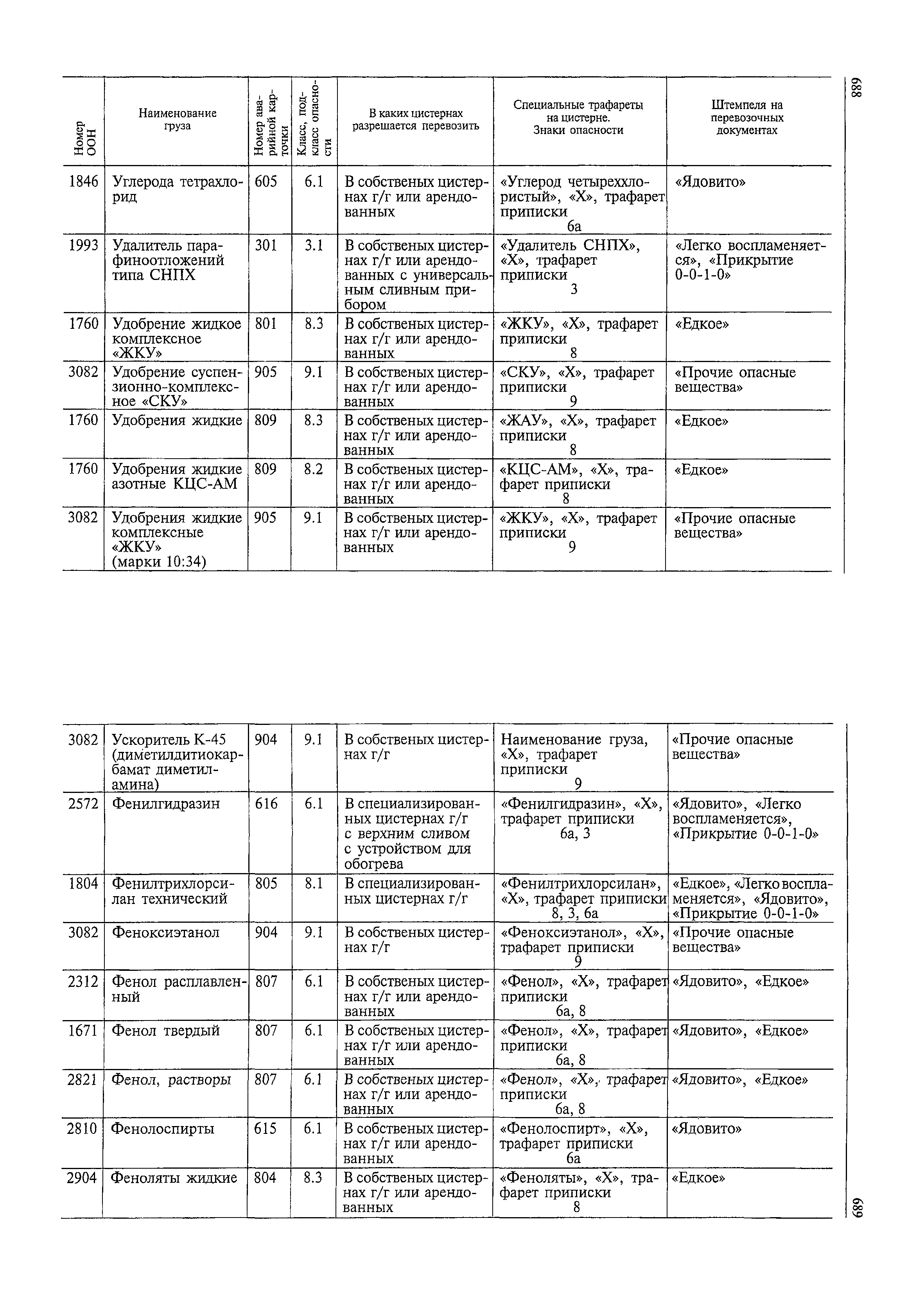 688

| Номер ООН | Наименование груза | Номер аварийной карточки | Класс, подкласс опасности | В каких цистернах разрешается перевозить | Специальные трафареты на цистерне. Знаки опасности | Штемпеля на перевозочных документах |
|---|---|---|---|---|---|---|
| 1846 | Углерода тетрахлорид | 605 | 6.1 | В собственых цистернах г/г или арендованных | «Углерод четыреххлористый», «Х», трафарет приписки 6а | «Ядовито» |
| 1993 | Удалитель парафиноотложений типа СНПХ | 301 | 3.1 | В собственых цистернах г/г или арендованных с универсальным сливным прибором | «Удалитель СНПХ», «Х», трафарет приписки 3 | «Легко воспламеняется», «Прикрытие 0-0-1-0» |
| 1760 | Удобрение жидкое комплексное «ЖКУ» | 801 | 8.3 | В собственых цистернах г/г или арендованных | «ЖКУ», «Х», трафарет приписки 8 | «Едкое» |
| 3082 | Удобрение суспензионно-комплексное «СКУ» | 905 | 9.1 | В собственых цистернах г/г или арендованных | «СКУ», «Х», трафарет приписки 9 | «Прочие опасные вещества» |
| 1760 | Удобрения жидкие | 809 | 8.3 | В собственых цистернах г/г или арендованных | «ЖАУ», «Х», трафарет приписки 8 | «Едкое» |
| 1760 | Удобрения жидкие азотные КЦС-АМ | 809 | 8.2 | В собственых цистернах г/г или арендованных | «КЦС-АМ», «Х», трафарет приписки 8 | «Едкое» |
| 3082 | Удобрения жидкие комплексные «ЖКУ» (марки 10:34) | 905 | 9.1 | В собственых цистернах г/г или арендованных | «ЖКУ», «Х», трафарет приписки 9 | «Прочие опасные вещества» |

| | | | | | | |
|---|---|---|---|---|---|---|
| 3082 | Ускоритель К-45 (диметилдитиокарбамат диметиламина) | 904 | 9.1 | В собственых цистернах г/г | Наименование груза, «Х», трафарет приписки 9 | «Прочие опасные вещества» |
| 2572 | Фенилгидразин | 616 | 6.1 | В специализированных цистернах г/г с верхним сливом с устройством для обогрева | «Фенилгидразин», «Х», трафарет приписки 6а, 3 | «Ядовито», «Легко воспламеняется», «Прикрытие 0-0-1-0» |
| 1804 | Фенилтрихлорсилан технический | 805 | 8.1 | В специализированных цистернах г/г | «Фенилтрихлорсилан», «Х», трафарет приписки 8, 3, 6а | «Едкое», «Легко воспламеняется», «Ядовито», «Прикрытие 0-0-1-0» |
| 3082 | Феноксиэтанол | 904 | 9.1 | В собственых цистернах г/г | «Феноксиэтанол», «Х», трафарет приписки 9 | «Прочие опасные вещества» |
| 2312 | Фенол расплавленный | 807 | 6.1 | В собственых цистернах г/г или арендованных | «Фенол», «Х», трафарет приписки 6а, 8 | «Ядовито», «Едкое» |
| 1671 | Фенол твердый | 807 | 6.1 | В собственых цистернах г/г или арендованных | «Фенол», «Х», трафарет приписки 6а, 8 | «Ядовито», «Едкое» |
| 2821 | Фенол, растворы | 807 | 6.1 | В собственых цистернах г/г или арендованных | «Фенол», «Х», трафарет приписки 6а, 8 | «Ядовито», «Едкое» |
| 2810 | Фенолоспирты | 615 | 6.1 | В собственых цистернах г/г или арендованных | «Фенолоспирт», «Х», трафарет приписки 6а | «Ядовито» |
| 2904 | Феноляты жидкие | 804 | 8.3 | В собственых цистернах г/г или арендованных | «Феноляты», «Х», трафарет приписки 8 | «Едкое» |

689